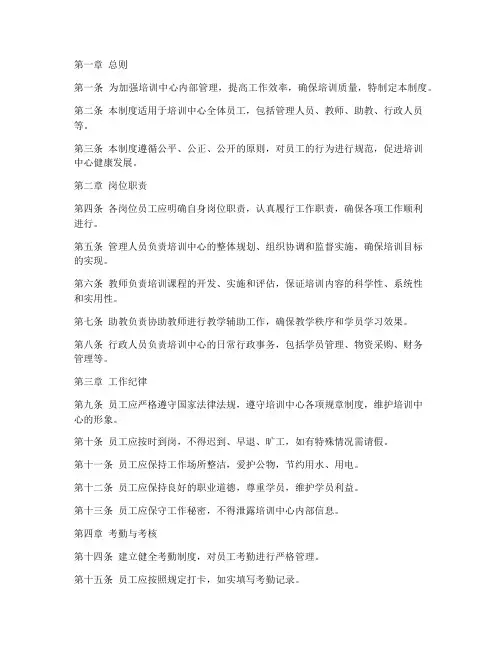 第一章 总则

第一条 为加强培训中心内部管理，提高工作效率，确保培训质量，特制定本制度。

第二条 本制度适用于培训中心全体员工，包括管理人员、教师、助教、行政人员等。

第三条 本制度遵循公平、公正、公开的原则，对员工的行为进行规范，促进培训中心健康发展。

第二章 岗位职责

第四条 各岗位员工应明确自身岗位职责，认真履行工作职责，确保各项工作顺利进行。

第五条 管理人员负责培训中心的整体规划、组织协调和监督实施，确保培训目标的实现。

第六条 教师负责培训课程的开发、实施和评估，保证培训内容的科学性、系统性和实用性。

第七条 助教负责协助教师进行教学辅助工作，确保教学秩序和学员学习效果。

第八条 行政人员负责培训中心的日常行政事务，包括学员管理、物资采购、财务管理等。

第三章 工作纪律

第九条 员工应严格遵守国家法律法规，遵守培训中心各项规章制度，维护培训中心的形象。

第十条 员工应按时到岗，不得迟到、早退、旷工，如有特殊情况需请假。

第十一条 员工应保持工作场所整洁，爱护公物，节约用水、用电。

第十二条 员工应保持良好的职业道德，尊重学员，维护学员利益。

第十三条 员工应保守工作秘密，不得泄露培训中心内部信息。

第四章 考勤与考核

第十四条 建立健全考勤制度，对员工考勤进行严格管理。

第十五条 员工应按照规定打卡，如实填写考勤记录。